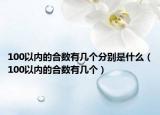 100以内的合数有几个分别是什么（100以内的合数有几个）